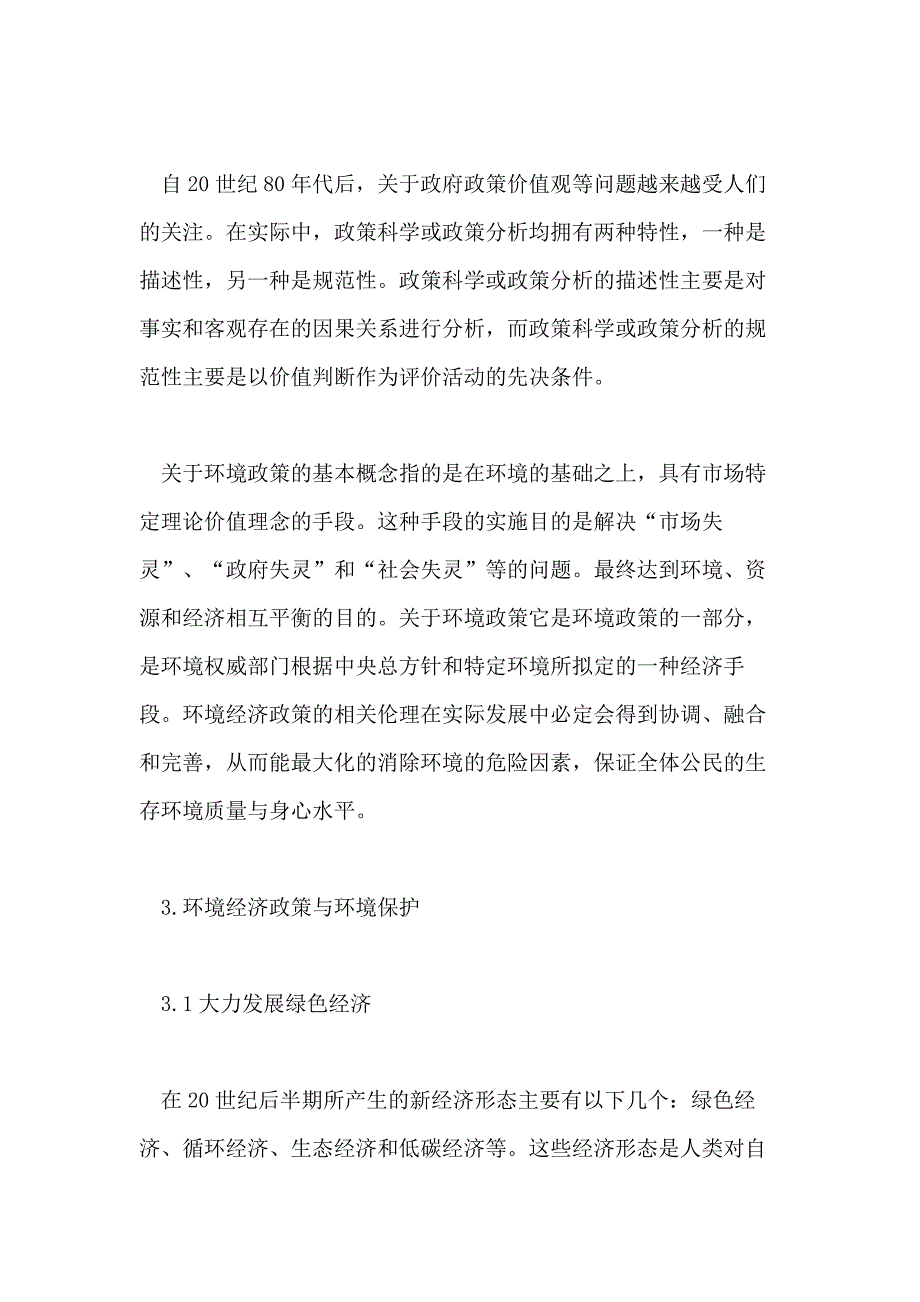 自20世纪80年代后，关于政府政策价值观等问题越来越受人们的关注。在实际中，政策科学或政策分析均拥有两种特性，一种是描述性，另一种是规范性。政策科学或政策分析的描述性主要是对事实和客观存在的因果关系进行分析，而政策科学或政策分析的规范性主要是以价值判断作为评价活动的先决条件。

关于环境政策的基本概念指的是在环境的基础之上，具有市场特定理论价值理念的手段。这种手段的实施目的是解决“市场失灵”、“政府失灵”和“社会失灵”等的问题。最终达到环境、资源和经济相互平衡的目的。关于环境政策它是环境政策的一部分，是环境权威部门根据中央总方针和特定环境所拟定的一种经济手段。环境经济政策的相关伦理在实际发展中必定会得到协调、融合和完善，从而能最大化的消除环境的危险因素，保证全体公民的生存环境质量与身心水平。

3.环境经济政策与环境保护

3.1大力发展绿色经济

在20世纪后半期所产生的新经济形态主要有以下几个：绿色经济、循环经济、生态经济和低碳经济等。这些经济形态是人类对自